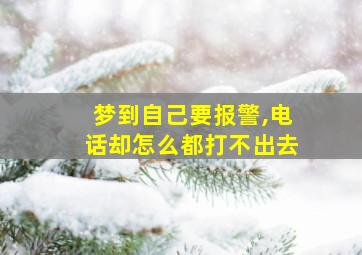 梦到自己要报警,电话却怎么都打不出去